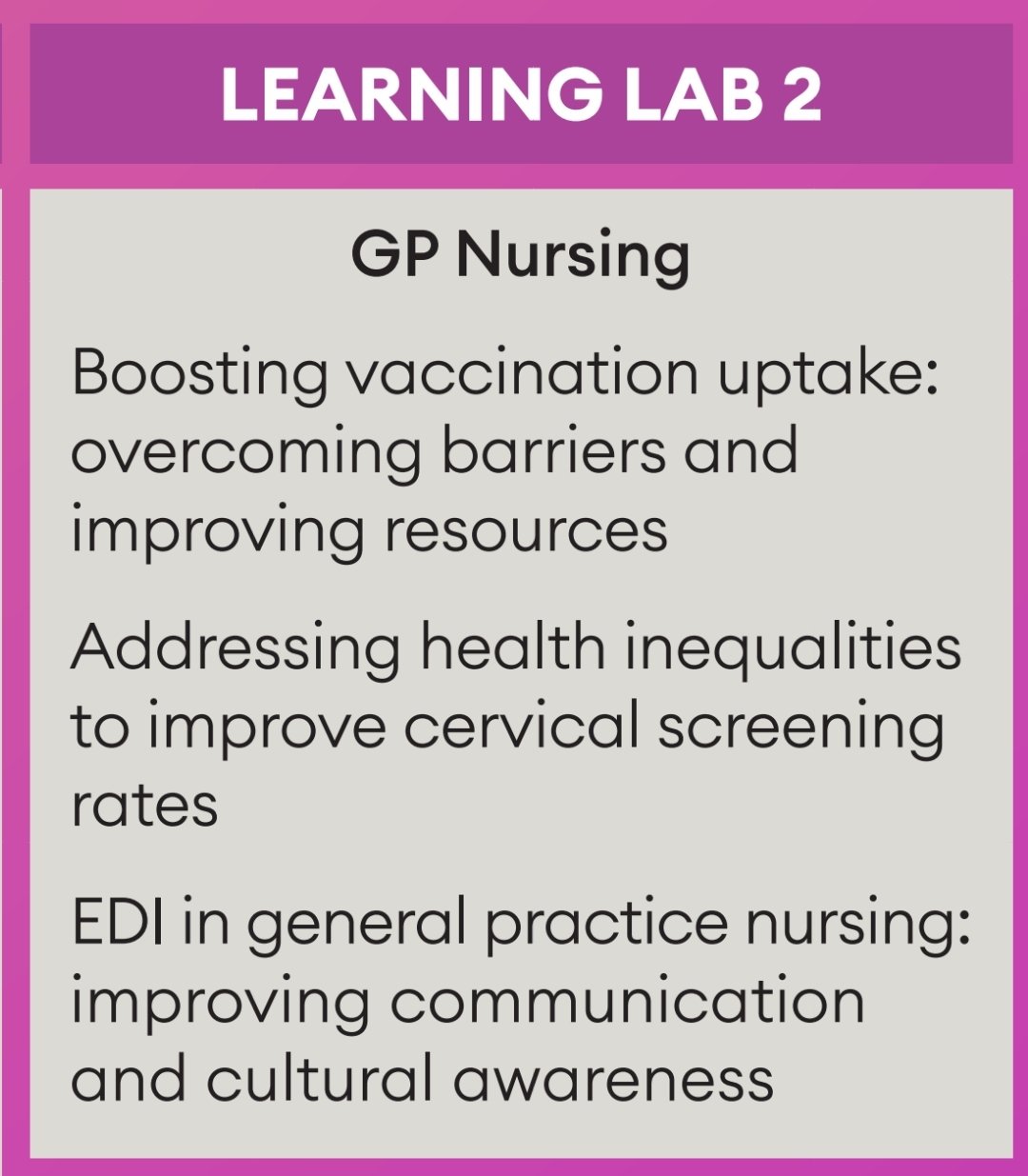 LEARNING LAB 2

GP Nursing

Boosting vaccination uptake: overcoming barriers and improving resources

Addressing health inequalities to improve cervical screening rates

EDI in general practice nursing: improving communication and cultural awareness